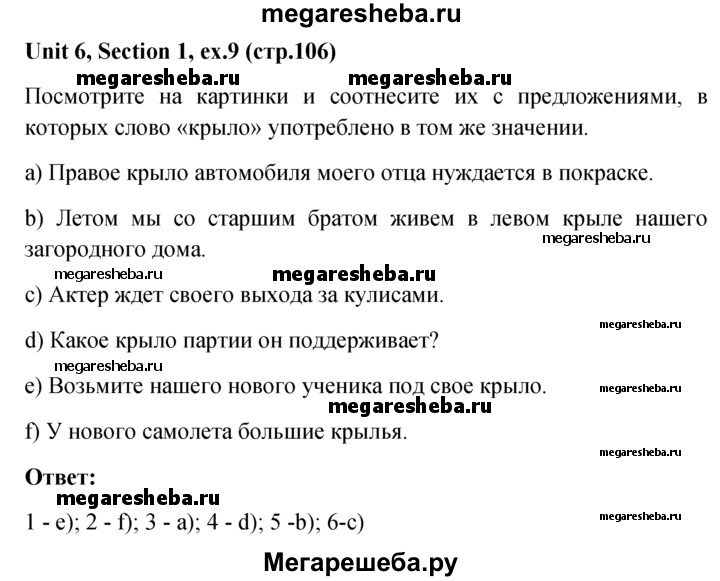 megaresheba.ru

Unit 6, Section 1, ex.9 (стр.106)

megaresheba.ru megaresheba.ru

Посмотрите на картинки и соотнесите их с предложениями, в которых слово «крыло» употреблено в том же значении.

a) Правое крыло автомобиля моего отца нуждается в покраске.

b) Летом мы со старшим братом живем в левом крыле нашего загородного дома.

megaresheba.ru

megaresheba.ru megaresheba.ru

c) Актер ждет своего выхода за кулисами.

megaresheba.ru

d) Какое крыло партии он поддерживает?

megaresheba.ru

e) Возьмите нашего нового ученика под свое крыло.

megaresheba.ru

megaresheba.ru

f) У нового самолета большие крылья.

megaresheba.ru

Ответ:

megaresheba.ru

1 - e); 2 - f); 3 - a); 4 - d); 5 -b); 6-c)

megaresheba.ru

Мегарешеба.ру